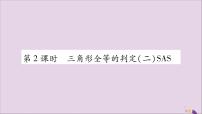 第 2 课时　三角形全等的判定(二)SAS